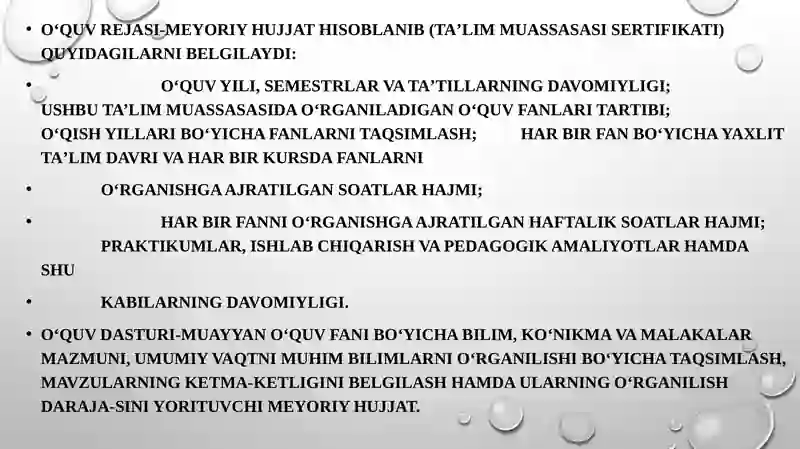 • O‘QUV REJASI-MEYORIY HUJJAT HISOBLANIB (TA’LIM MUASSASASI SERTIFIKATI) QUYIDAGILARNI BELGILAYDI:

• O‘QUV YILI, SEMESTRLAR VA TA’TILLARNING DAVOMIYLIGI; USHBU TA’LIM MUASSASASIDA O‘RGANILADIGAN O‘QUV FANLARI TARTIBI; O‘QISH YILLARI BO‘YICHA FANLARNI TAQSIMLASH; HAR BIR FAN BO‘YICHA YAXLIT TA’LIM DAVRI VA HAR BIR KURSDA FANLARNI

• O‘RGANISHGA AJRATILGAN SOATLAR HAJMI;

• HAR BIR FANNI O‘RGANISHGA AJRATILGAN HAFTALIK SOATLAR HAJMI; PRAKTIKUMLAR, ISHLAB CHIQARISH VA PEDAGOGIK AMALIYOTLAR HAMDA SHU

• KABILARNING DAVOMIYLIGI.

• O‘QUV DASTURI-MUAYYAN O‘QUV FANI BO‘YICHA BILIM, KO‘NIKMA VA MALAKALAR MAZMUNI, UMUMIY VAQTNI MUHIM BILIMLARNI O‘RGANILISHI BO‘YICHA TAQSIMLASH, MAVZULARNING KETMA-KETLIGINI BELGILASH HAMDA ULARNING O‘RGANILISH DARAJA-SINI YORITUVCHI MEYORIY HUJJAT.